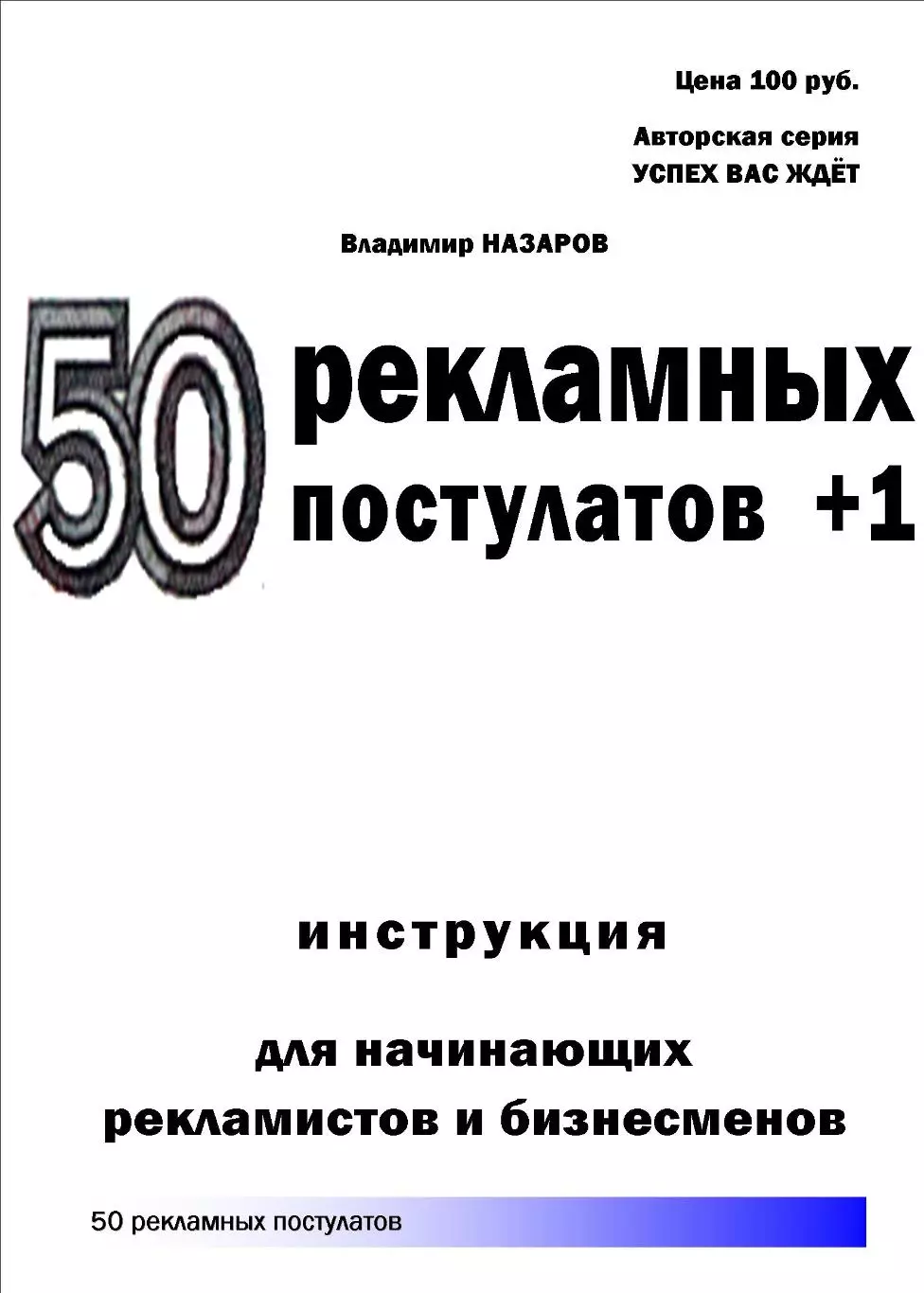 Цена 100 руб.

Авторская серия
УСПЕХ ВАС ЖДЁТ

Владимир НАЗАРОВ

50 рекламных постулатов +1

инструкция

для начинающих
рекламистов и бизнесменов

50 рекламных постулатов